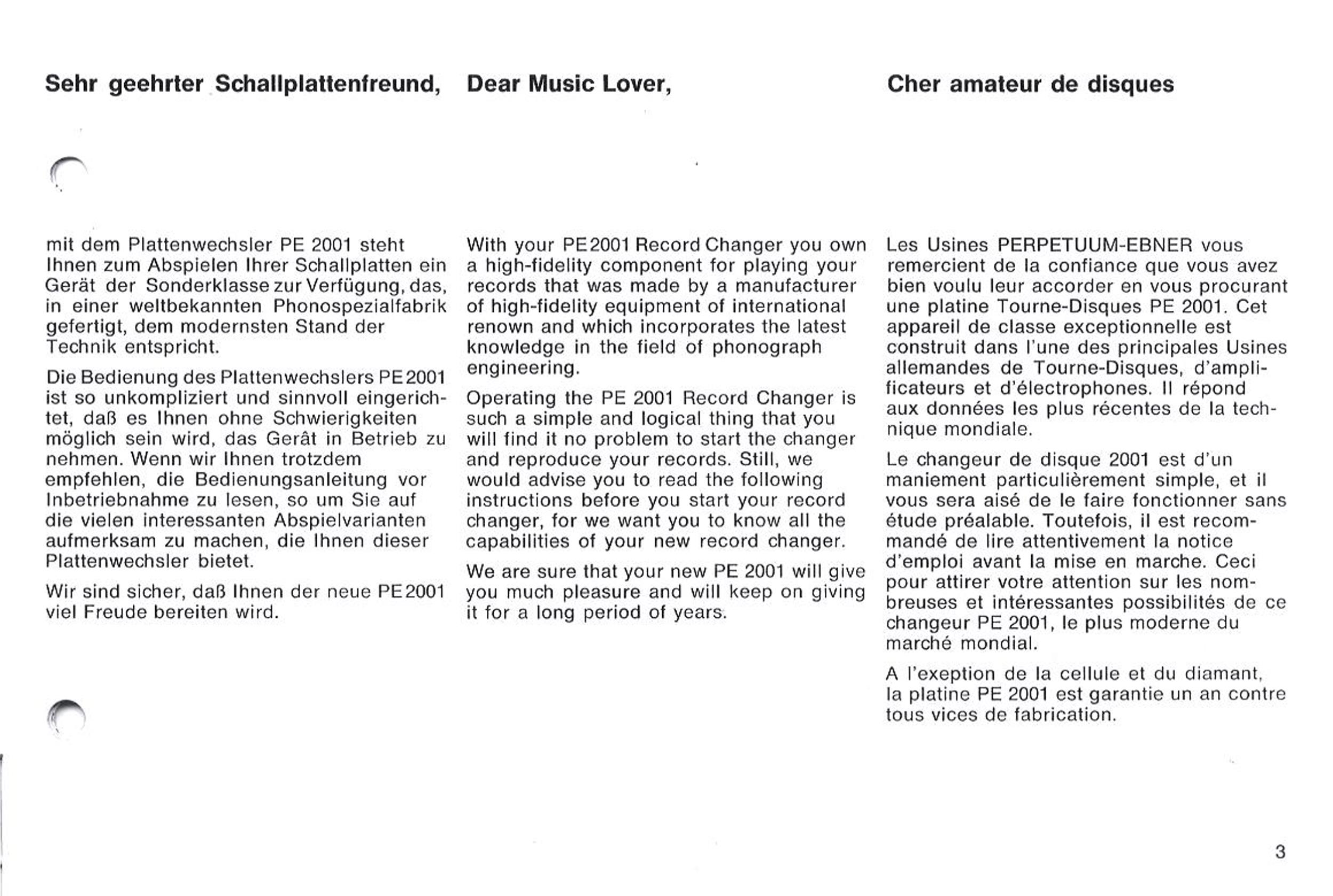 Sehr geehrter Schallplattenfreund,

mit dem Plattenwechsler PE 2001 steht Ihnen zum Abspielen Ihrer Schallplatten ein Gerät der Sonderklasse zur Verfügung, das, in einer weltbekannten Phonospezialfabrik gefertigt, dem modernsten Stand der Technik entspricht.

Die Bedienung des Plattenwechslers PE 2001 ist so unkompliziert und sinnvoll eingerichtet, daß es Ihnen ohne Schwierigkeiten möglich sein wird, das Gerät in Betrieb zu nehmen. Wenn wir Ihnen trotzdem empfehlen, die Bedienungsanleitung vor Inbetriebnahme zu lesen, so um Sie auf die vielen interessanten Abspielvarianten aufmerksam zu machen, die Ihnen dieser Plattenwechsler bietet.

Wir sind sicher, daß Ihnen der neue PE 2001 viel Freude bereiten wird.

Dear Music Lover,

With your PE 2001 Record Changer you own a high-fidelity component for playing your records that was made by a manufacturer of high-fidelity equipment of international renown and which incorporates the latest knowledge in the field of phonograph engineering.

Operating the PE 2001 Record Changer is such a simple and logical thing that you will find it no problem to start the changer and reproduce your records. Still, we would advise you to read the following instructions before you start your record changer, for we want you to know all the capabilities of your new record changer.

We are sure that your new PE 2001 will give you much pleasure and will keep on giving it for a long period of years.

Cher amateur de disques

Les Usines PERPETUUM-EBNER vous remercient de la confiance que vous avez bien voulu leur accorder en vous procurant une platine Tourne-Disques PE 2001. Cet appareil de classe exceptionnelle est construit dans l'une des principales Usines allemandes de Tourne-Disques, d'amplificateurs et d'électrophones. Il répond aux données les plus récentes de la technique mondiale.

Le changeur de disque 2001 est d'un maniement particulièrement simple, et il vous sera aisé de le faire fonctionner sans étude préalable. Toutefois, il est recommandé de lire attentivement la notice d'emploi avant la mise en marche. Ceci pour attirer votre attention sur les nombreuses et intéressantes possibilités de ce changeur PE 2001, le plus moderne du marché mondial.

A l'exeption de la cellule et du diamant, la platine PE 2001 est garantie un an contre tous vices de fabrication.

3